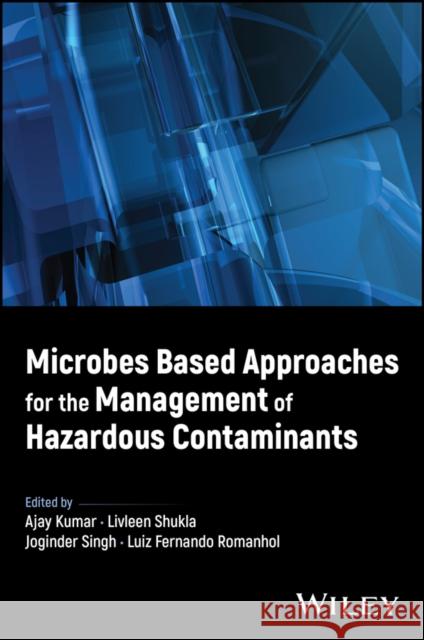 Microbes Based Approaches for the Management of Hazardous Contaminants

Edited by
Ajay Kumar · Livleen Shukla
Joginder Singh · Luiz Fernando Romanhol

WILEY